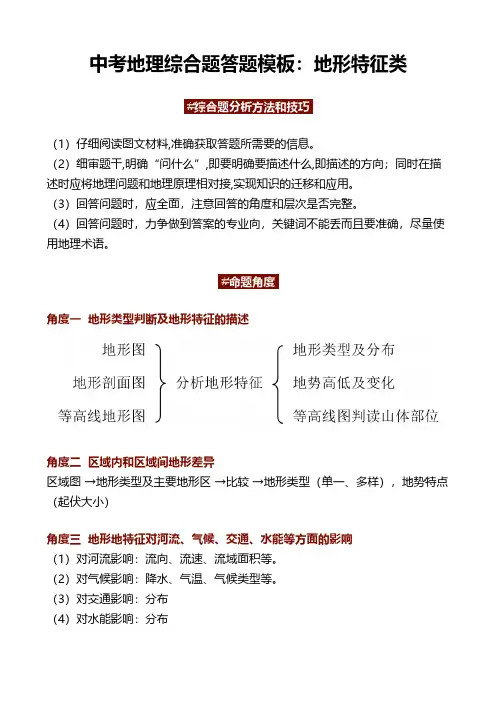 中考地理综合题答题模板：地形特征类

#综合题分析方法和技巧

（1）仔细阅读图文材料,准确获取答题所需要的信息。

（2）细审题干,明确“问什么”,即要明确要描述什么,即描述的方向；同时在描述时应将地理问题和地理原理相对接,实现知识的迁移和应用。

（3）回答问题时，应全面，注意回答的角度和层次是否完整。

（4）回答问题时，力争做到答案的专业向，关键词不能丢而且要准确，尽量使用地理术语。

#命题角度

角度一 地形类型判断及地形特征的描述

地形图
地形剖面图
等高线地形图

分析地形特征

地形类型及分布
地势高低及变化
等高线图判读山体部位

角度二 区域内和区域间地形差异

区域图 →地形类型及主要地形区 →比较 →地形类型（单一、多样），地势特点（起伏大小）

角度三 地形地特征对河流、气候、交通、水能等方面的影响

（1）对河流影响：流向、流速、流域面积等。

（2）对气候影响：降水、气温、气候类型等。

（3）对交通影响：分布

（4）对水能影响：分布